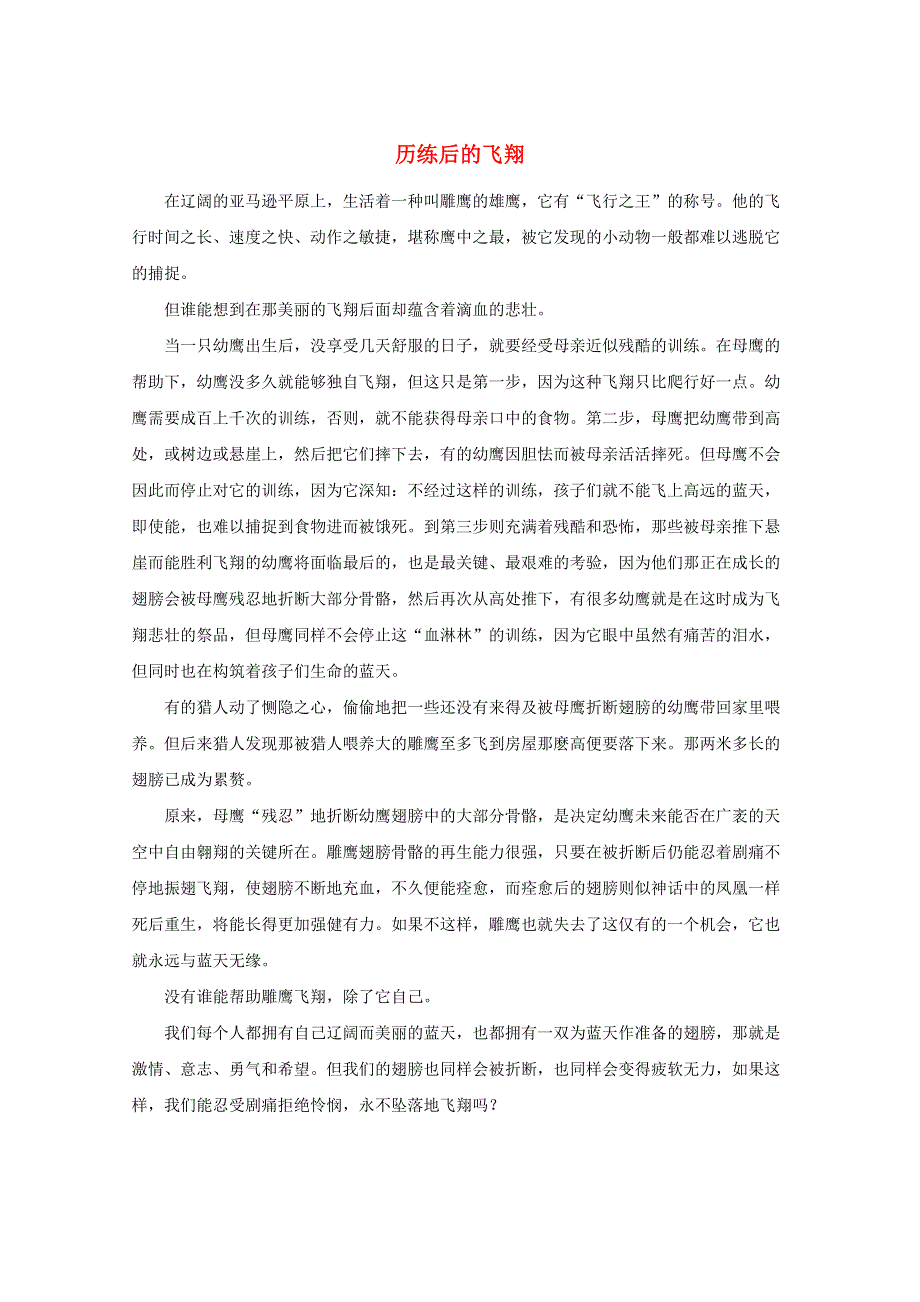 历练后的飞翔

在辽阔的亚马逊平原上，生活着一种叫雕鹰的雄鹰，它有“飞行之王”的称号。他的飞行时间之长、速度之快、动作之敏捷，堪称鹰中之最，被它发现的小动物一般都难以逃脱它的捕捉。

但谁能想到在那美丽的飞翔后面却蕴含着滴血的悲壮。

当一只幼鹰出生后，没享受几天舒服的日子，就要经受母亲近似残酷的训练。在母鹰的帮助下，幼鹰没多久就能够独自飞翔，但这只是第一步，因为这种飞翔只比爬行好一点。幼鹰需要成百上千次的训练，否则，就不能获得母亲口中的食物。第二步，母鹰把幼鹰带到高处，或树边或悬崖上，然后把它们摔下去，有的幼鹰因胆怯而被母亲活活摔死。但母鹰不会因此而停止对它的训练，因为它深知：不经过这样的训练，孩子们就不能飞上高远的蓝天，即使能，也难以捕捉到食物进而被饿死。到第三步则充满着残酷和恐怖，那些被母亲推下悬崖而能胜利飞翔的幼鹰将面临最后的，也是最关键、最艰难的考验，因为他们那正在成长的翅膀会被母鹰残忍地折断大部分骨骼，然后再次从高处推下，有很多幼鹰就是在这时成为飞翔悲壮的祭品，但母鹰同样不会停止这“血淋林”的训练，因为它眼中虽然有痛苦的泪水，但同时也在构筑着孩子们生命的蓝天。

有的猎人动了恻隐之心，偷偷地把一些还没有来得及被母鹰折断翅膀的幼鹰带回家里喂养。但后来猎人发现那被猎人喂养大的雕鹰至多飞到房屋那麽高便要落下来。那两米多长的翅膀已成为累赘。

原来，母鹰“残忍”地折断幼鹰翅膀中的大部分骨骼，是决定幼鹰未来能否在广袤的天空中自由翱翔的关键所在。雕鹰翅膀骨骼的再生能力很强，只要在被折断后仍能忍着剧痛不停地振翅飞翔，使翅膀不断地充血，不久便能痊愈，而痊愈后的翅膀则似神话中的凤凰一样死后重生，将能长得更加强健有力。如果不这样，雕鹰也就失去了这仅有的一个机会，它也就永远与蓝天无缘。

没有谁能帮助雕鹰飞翔，除了它自己。

我们每个人都拥有自己辽阔而美丽的蓝天，也都拥有一双为蓝天作准备的翅膀，那就是激情、意志、勇气和希望。但我们的翅膀也同样会被折断，也同样会变得疲软无力，如果这样，我们能忍受剧痛拒绝怜悯，永不坠落地飞翔吗？